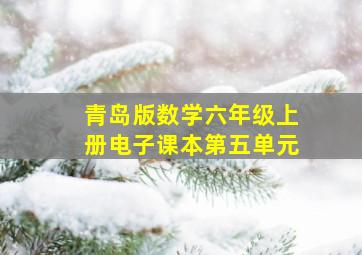 青岛版数学六年级上册电子课本第五单元